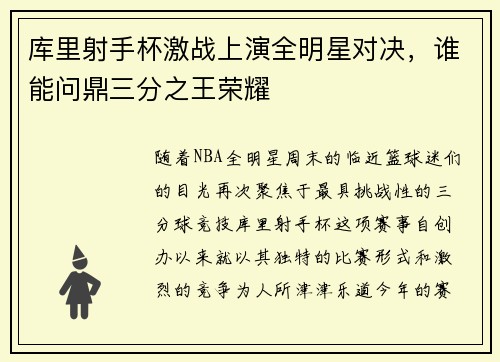 库里射手杯激战上演全明星对决，谁能问鼎三分之王荣耀

随着NBA全明星周末的临近篮球迷们的目光再次聚焦于最具挑战性的三分球竞技库里射手杯这项赛事自创办以来就以其独特的比赛形式和激烈的竞争为人所津津乐道今年的赛